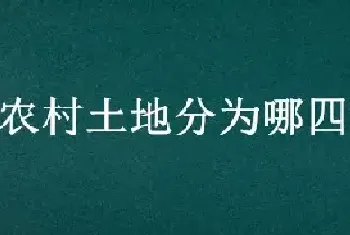 农村土地分为哪四